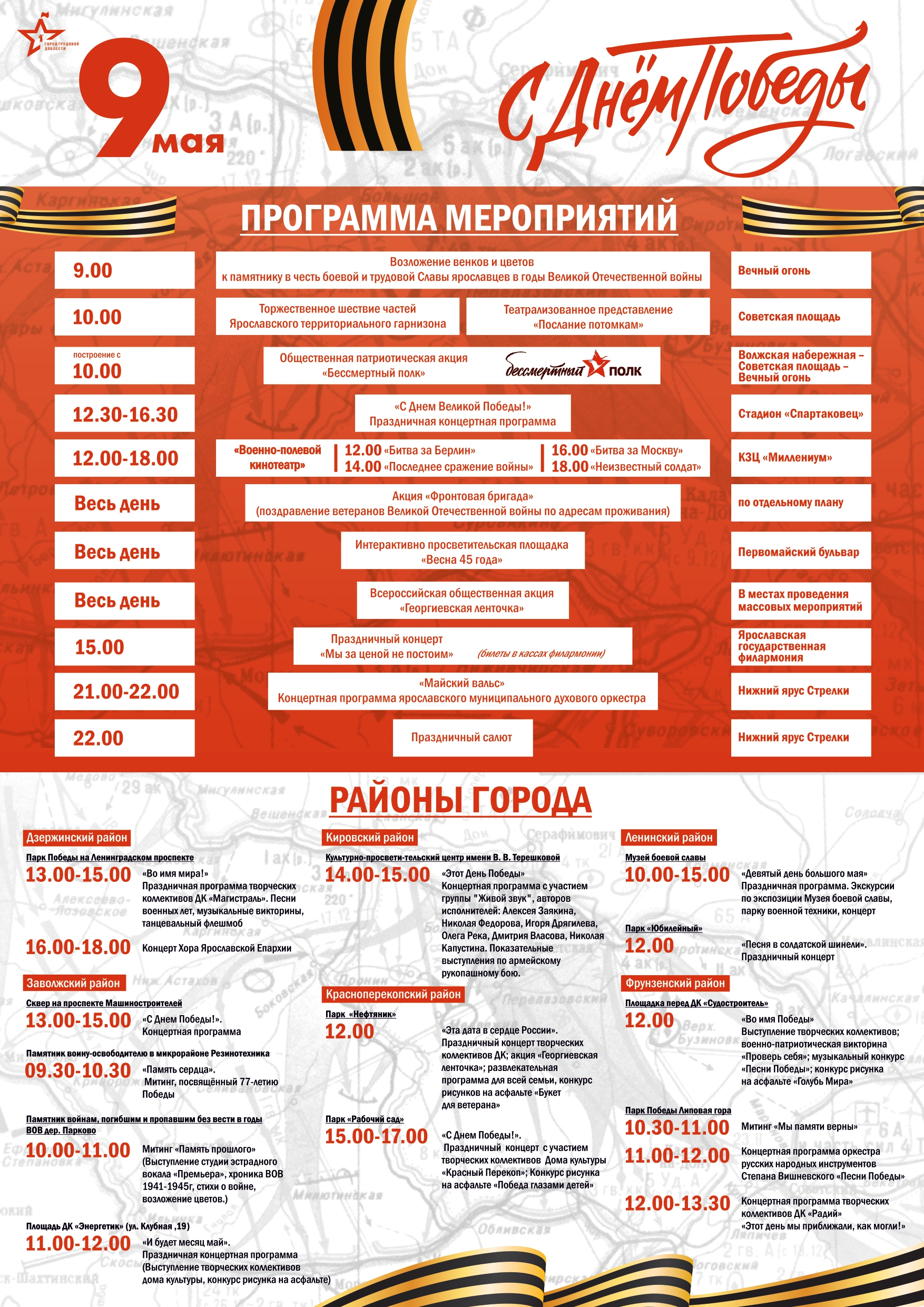 ГОРОД ТРУДОВОЙ ДОБЛЕСТИ

9 мая

С Днём Победы

ПРОГРАММА МЕРОПРИЯТИЙ

| | | |
|---|---|---|
| 9.00 | Возложение венков и цветов к памятнику в честь боевой и трудовой Славы ярославцев в годы Великой Отечественной войны | Вечный огонь |
| 10.00 | Торжественное шествие частей Ярославского территориального гарнизона; Театрализованное представление «Послание потомкам» | Советская площадь |
| построение с 10.00 | Общественная патриотическая акция «Бессмертный полк» бессмертный полк | Волжская набережная – Советская площадь – Вечный огонь |
| 12.30-16.30 | «С Днем Великой Победы!» Праздничная концертная программа | Стадион «Спартаковец» |
| 12.00-18.00 | «Военно-полевой кинотеатр» 12.00 «Битва за Берлин» 14.00 «Последнее сражение войны» 16.00 «Битва за Москву» 18.00 «Неизвестный солдат» | КЗЦ «Миллениум» |
| Весь день | Акция «Фронтовая бригада» (поздравление ветеранов Великой Отечественной войны по адресам проживания) | по отдельному плану |
| Весь день | Интерактивно просветительская площадка «Весна 45 года» | Первомайский бульвар |
| Весь день | Всероссийская общественная акция «Георгиевская ленточка» | В местах проведения массовых мероприятий |
| 15.00 | Праздничный концерт «Мы за ценой не постоим» (билеты в кассах филармонии) | Ярославская государственная филармония |
| 21.00-22.00 | «Майский вальс» Концертная программа ярославского муниципального духового оркестра | Нижний ярус Стрелки |
| 22.00 | Праздничный салют | Нижний ярус Стрелки |

РАЙОНЫ ГОРОДА

Дзержинский район
Парк Победы на Ленинградском проспекте
13.00-15.00 «Во имя мира!» Праздничная программа творческих коллективов ДК «Магистраль». Песни военных лет, музыкальные викторины, танцевальный флешмоб
16.00-18.00 Концерт Хора Ярославской Епархии

Заволжский район
Сквер на проспекте Машиностроителей
13.00-15.00 «С Днем Победы!». Концертная программа
Памятник воину-освободителю в микрорайоне Резинотехника
09.30-10.30 «Память сердца». Митинг, посвящённый 77-летию Победы
Памятник войнам, погибшим и пропавшим без вести в годы ВОВ дер. Парково
10.00-11.00 Митинг «Память прошлого» (Выступление студии эстрадного вокала «Премьера», хроника ВОВ 1941-1945г, стихи о войне, возложение цветов.)
Площадь ДК «Энергетик» (ул. Клубная ,19)
11.00-12.00 «И будет месяц май». Праздничная концертная программа (Выступление творческих коллективов дома культуры, конкурс рисунка на асфальте)

Кировский район
Культурно-просвети-тельский центр имени В. В. Терешковой
14.00-15.00 «Этот День Победы» Концертная программа с участием группы "Живой звук", авторов исполнителей: Алексея Заякина, Николая Федорова, Игоря Дрягилева, Олега Река, Дмитрия Власова, Николая Капустина. Показательные выступления по армейскому рукопашному бою.

Красноперекопский район
Парк «Нефтяник»
12.00 «Эта дата в сердце России». Праздничный концерт творческих коллективов ДК; акция «Георгиевская ленточка»; развлекательная программа для всей семьи, конкурс рисунков на асфальте «Букет для ветерана»
Парк «Рабочий сад»
15.00-17.00 «С Днем Победы!». Праздничный концерт с участием творческих коллективов Дома культуры «Красный Перекоп»; Конкурс рисунка на асфальте «Победа глазами детей»

Ленинский район
Музей боевой славы
10.00-15.00 «Девятый день большого мая» Праздничная программа. Экскурсии по экспозиции Музея боевой славы, парку военной техники, концерт
Парк «Юбилейный»
12.00 «Песня в солдатской шинели». Праздничный концерт

Фрунзенский район
Площадка перед ДК «Судостроитель»
12.00 «Во имя Победы» Выступление творческих коллективов; военно-патриотическая викторина «Проверь себя»; музыкальный конкурс «Песни Победы»; конкурс рисунка на асфальте «Голубь Мира»
Парк Победы Липовая гора
10.30-11.00 Митинг «Мы памяти верны»
11.00-12.00 Концертная программа оркестра русских народных инструментов Степана Вишневского «Песни Победы»
12.00-13.30 Концертная программа творческих коллективов ДК «Радий» «Этот день мы приближали, как могли!»